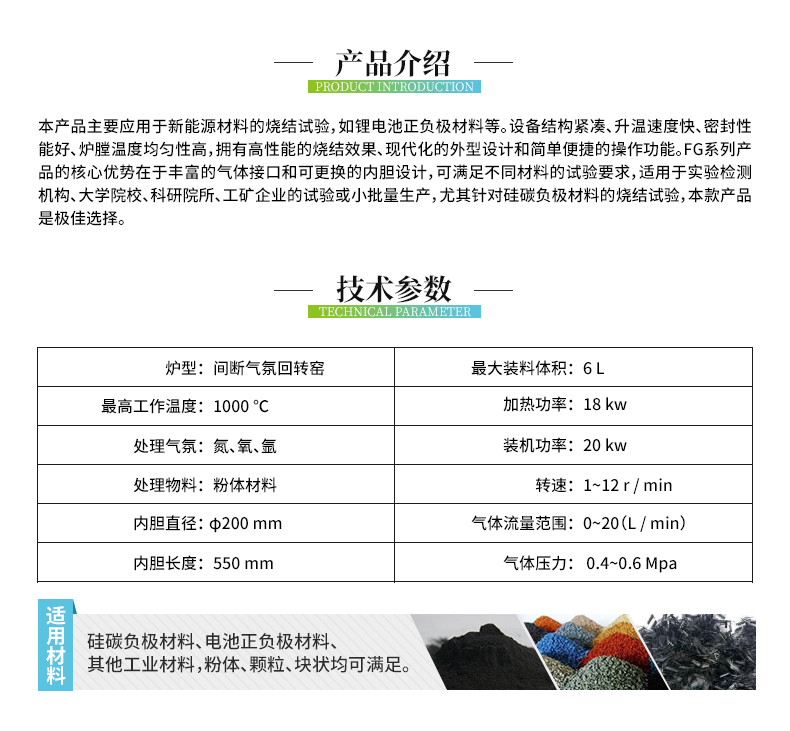 产品介绍
PRODUCT INTRODUCTION

本产品主要应用于新能源材料的烧结试验，如锂电池正负极材料等。设备结构紧凑、升温速度快、密封性能好、炉膛温度均匀性高，拥有高性能的烧结效果、现代化的外型设计和简单便捷的操作功能。FG系列产品的核心优势在于丰富的气体接口和可更换的内胆设计，可满足不同材料的试验要求，适用于实验检测机构、大学院校、科研院所、工矿企业的试验或小批量生产，尤其针对硅碳负极材料的烧结试验，本款产品是极佳选择。

技术参数
TECHNICAL PARAMETER

| 炉型：间断气氛回转窑 | 最大装料体积：6 L |
|---|---|
| 最高工作温度：1000 ℃ | 加热功率：18 kw |
| 处理气氛：氮、氧、氩 | 装机功率：20 kw |
| 处理物料：粉体材料 | 转速：1~12 r / min |
| 内胆直径：φ200 mm | 气体流量范围：0~20（L / min） |
| 内胆长度：550 mm | 气体压力：0.4~0.6 Mpa |

适用材料

硅碳负极材料、电池正负极材料、其他工业材料，粉体、颗粒、块状均可满足。